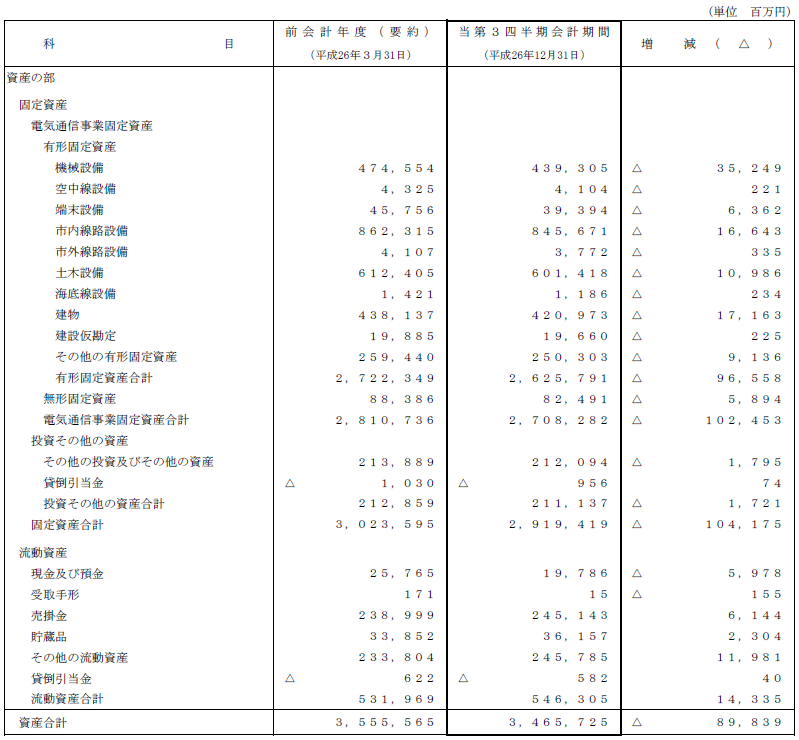 （単位　百万円）

| 科　　　　目 | 前会計年度（要約）（平成26年３月31日） | 当第３四半期会計期間（平成26年12月31日） | 増　減（△） |
|---|---|---|---|
| 資産の部 | | | |
| 固定資産 | | | |
| 電気通信事業固定資産 | | | |
| 有形固定資産 | | | |
| 機械設備 | 474,554 | 439,305 | △ 35,249 |
| 空中線設備 | 4,325 | 4,104 | △ 221 |
| 端末設備 | 45,756 | 39,394 | △ 6,362 |
| 市内線路設備 | 862,315 | 845,671 | △ 16,643 |
| 市外線路設備 | 4,107 | 3,772 | △ 335 |
| 土木設備 | 612,405 | 601,418 | △ 10,986 |
| 海底線設備 | 1,421 | 1,186 | △ 234 |
| 建物 | 438,137 | 420,973 | △ 17,163 |
| 建設仮勘定 | 19,885 | 19,660 | △ 225 |
| その他の有形固定資産 | 259,440 | 250,303 | △ 9,136 |
| 有形固定資産合計 | 2,722,349 | 2,625,791 | △ 96,558 |
| 無形固定資産 | 88,386 | 82,491 | △ 5,894 |
| 電気通信事業固定資産合計 | 2,810,736 | 2,708,282 | △ 102,453 |
| 投資その他の資産 | | | |
| その他の投資及びその他の資産 | 213,889 | 212,094 | △ 1,795 |
| 貸倒引当金 | △ 1,030 | △ 956 | 74 |
| 投資その他の資産合計 | 212,859 | 211,137 | △ 1,721 |
| 固定資産合計 | 3,023,595 | 2,919,419 | △ 104,175 |
| 流動資産 | | | |
| 現金及び預金 | 25,765 | 19,786 | △ 5,978 |
| 受取手形 | 171 | 15 | △ 155 |
| 売掛金 | 238,999 | 245,143 | 6,144 |
| 貯蔵品 | 33,852 | 36,157 | 2,304 |
| その他の流動資産 | 233,804 | 245,785 | 11,981 |
| 貸倒引当金 | △ 622 | △ 582 | 40 |
| 流動資産合計 | 531,969 | 546,305 | 14,335 |
| 資産合計 | 3,555,565 | 3,465,725 | △ 89,839 |